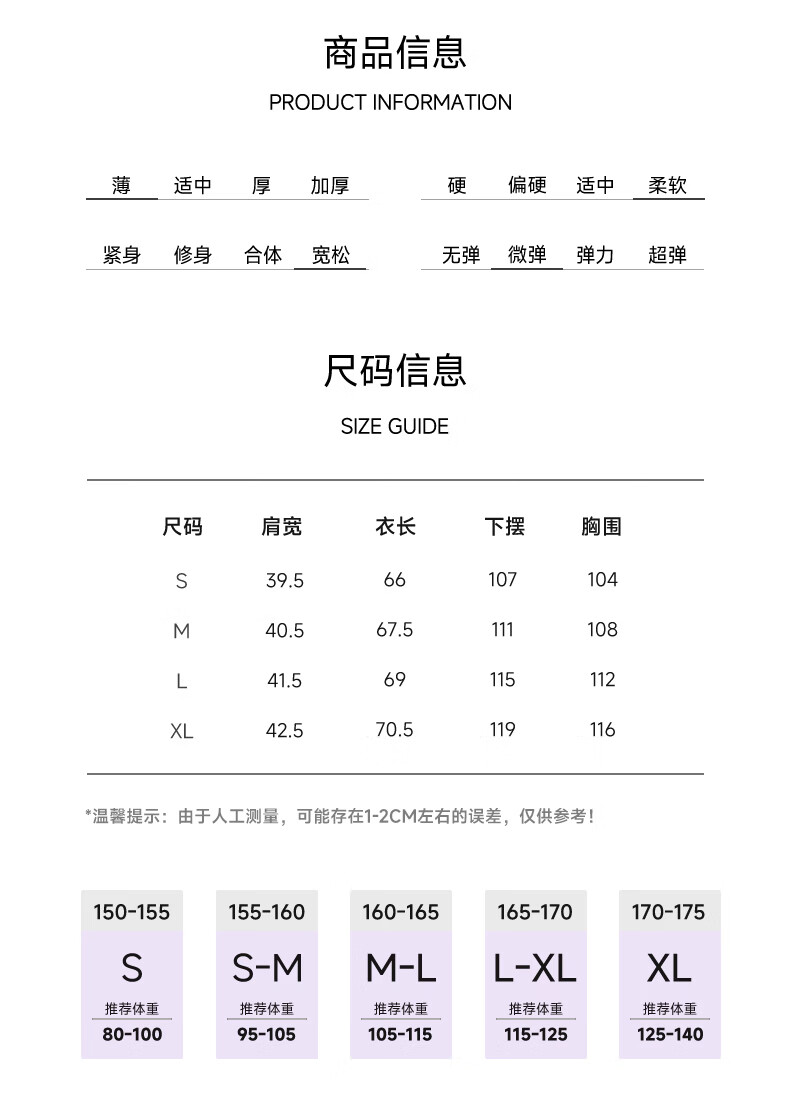 商品信息

PRODUCT INFORMATION

薄 适中 厚 加厚

硬 偏硬 适中 柔软

紧身 修身 合体 宽松

无弹 微弹 弹力 超弹

尺码信息

SIZE GUIDE

| 尺码 | 肩宽 | 衣长 | 下摆 | 胸围 |
|---|---|---|---|---|
| S | 39.5 | 66 | 107 | 104 |
| M | 40.5 | 67.5 | 111 | 108 |
| L | 41.5 | 69 | 115 | 112 |
| XL | 42.5 | 70.5 | 119 | 116 |

*温馨提示：由于人工测量，可能存在1-2CM左右的误差，仅供参考！

150-155
S
推荐体重
80-100

155-160
S-M
推荐体重
95-105

160-165
M-L
推荐体重
105-115

165-170
L-XL
推荐体重
115-125

170-175
XL
推荐体重
125-140